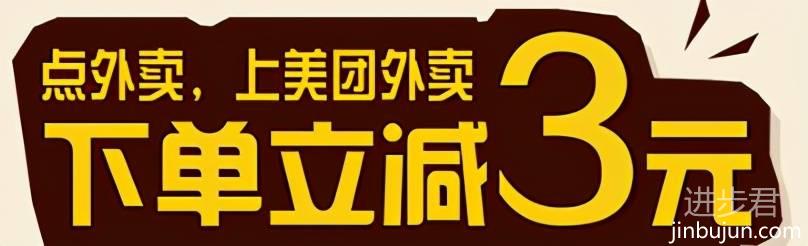 点外卖，上美团外卖
下单立减3元

进步君
jinbujun.com